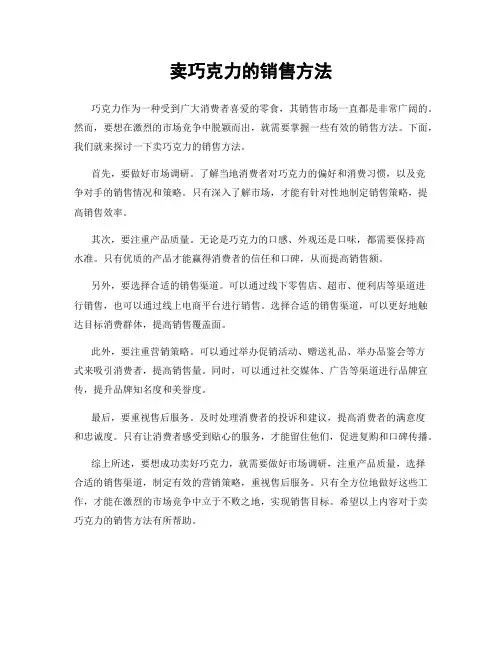 卖巧克力的销售方法

巧克力作为一种受到广大消费者喜爱的零食，其销售市场一直都是非常广阔的。然而，要想在激烈的市场竞争中脱颖而出，就需要掌握一些有效的销售方法。下面，我们就来探讨一下卖巧克力的销售方法。

首先，要做好市场调研。了解当地消费者对巧克力的偏好和消费习惯，以及竞争对手的销售情况和策略。只有深入了解市场，才能有针对性地制定销售策略，提高销售效率。

其次，要注重产品质量。无论是巧克力的口感、外观还是口味，都需要保持高水准。只有优质的产品才能赢得消费者的信任和口碑，从而提高销售额。

另外，要选择合适的销售渠道。可以通过线下零售店、超市、便利店等渠道进行销售，也可以通过线上电商平台进行销售。选择合适的销售渠道，可以更好地触达目标消费群体，提高销售覆盖面。

此外，要注重营销策略。可以通过举办促销活动、赠送礼品、举办品鉴会等方式来吸引消费者，提高销售量。同时，可以通过社交媒体、广告等渠道进行品牌宣传，提升品牌知名度和美誉度。

最后，要重视售后服务。及时处理消费者的投诉和建议，提高消费者的满意度和忠诚度。只有让消费者感受到贴心的服务，才能留住他们，促进复购和口碑传播。

综上所述，要想成功卖好巧克力，就需要做好市场调研，注重产品质量，选择合适的销售渠道，制定有效的营销策略，重视售后服务。只有全方位地做好这些工作，才能在激烈的市场竞争中立于不败之地，实现销售目标。希望以上内容对于卖巧克力的销售方法有所帮助。